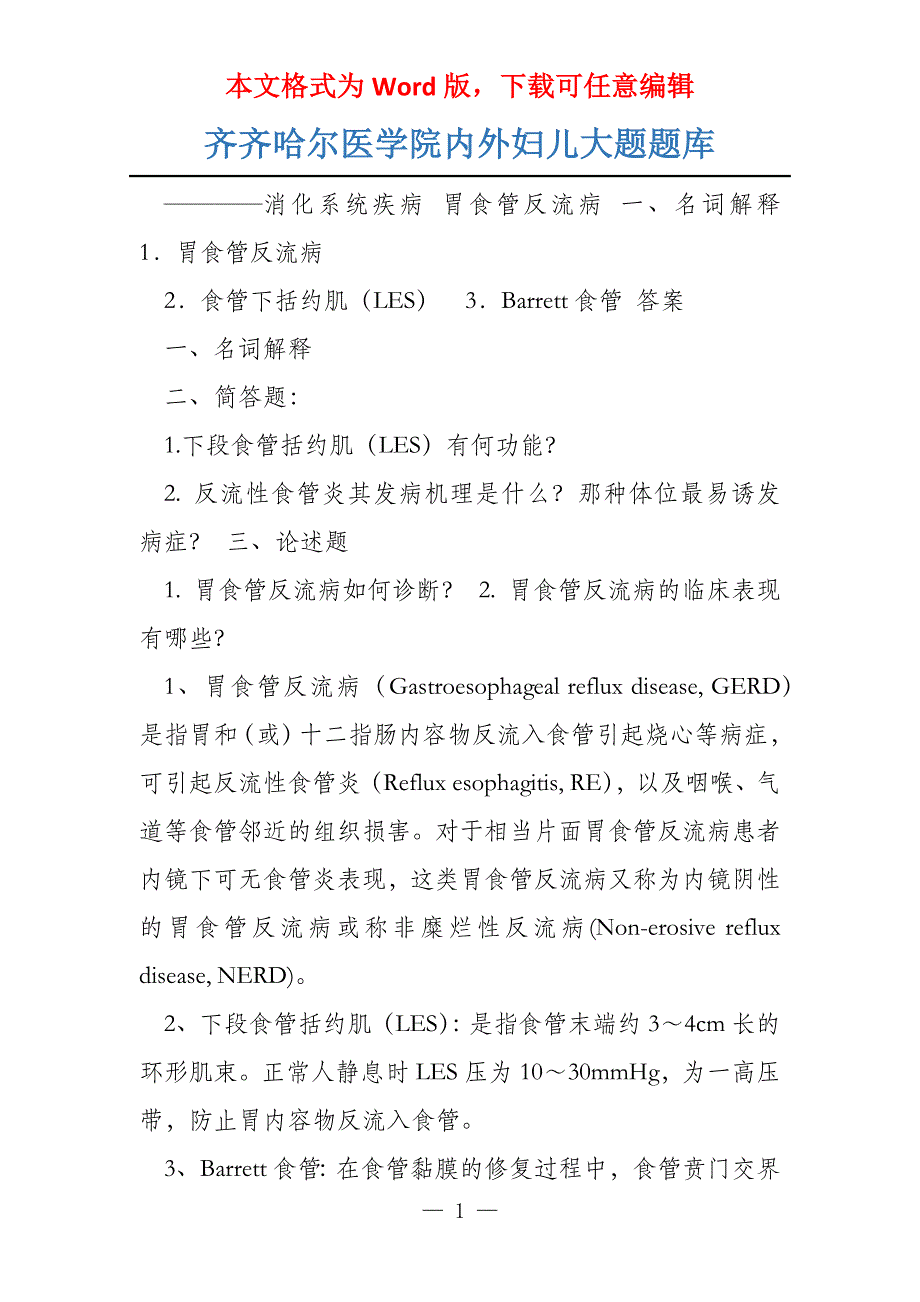 本文格式为 Word 版，下载可任意编辑

齐齐哈尔医学院内外妇儿大题题库

————消化系统疾病 胃食管反流病 一、名词解释

1．胃食管反流病

2．食管下括约肌（LES） 3．Barrett 食管 答案

一、名词解释

二、简答题：

1.下段食管括约肌（LES）有何功能？

2. 反流性食管炎其发病机理是什么？那种体位最易诱发病症？ 三、论述题

1. 胃食管反流病如何诊断？ 2. 胃食管反流病的临床表现有哪些？

1、胃食管反流病（Gastroesophageal reflux disease, GERD）是指胃和（或）十二指肠内容物反流入食管引起烧心等病症，可引起反流性食管炎（Reflux esophagitis, RE），以及咽喉、气道等食管邻近的组织损害。对于相当片面胃食管反流病患者内镜下可无食管炎表现，这类胃食管反流病又称为内镜阴性的胃食管反流病或称非糜烂性反流病(Non-erosive reflux disease, NERD)。

2、下段食管括约肌（LES)：是指食管末端约 3～4cm 长的环形肌束。正常人静息时 LES 压为 10～30mmHg，为一高压带，防止胃内容物反流入食管。

3、Barrett 食管: 在食管黏膜的修复过程中，食管贲门交界

— 1 —